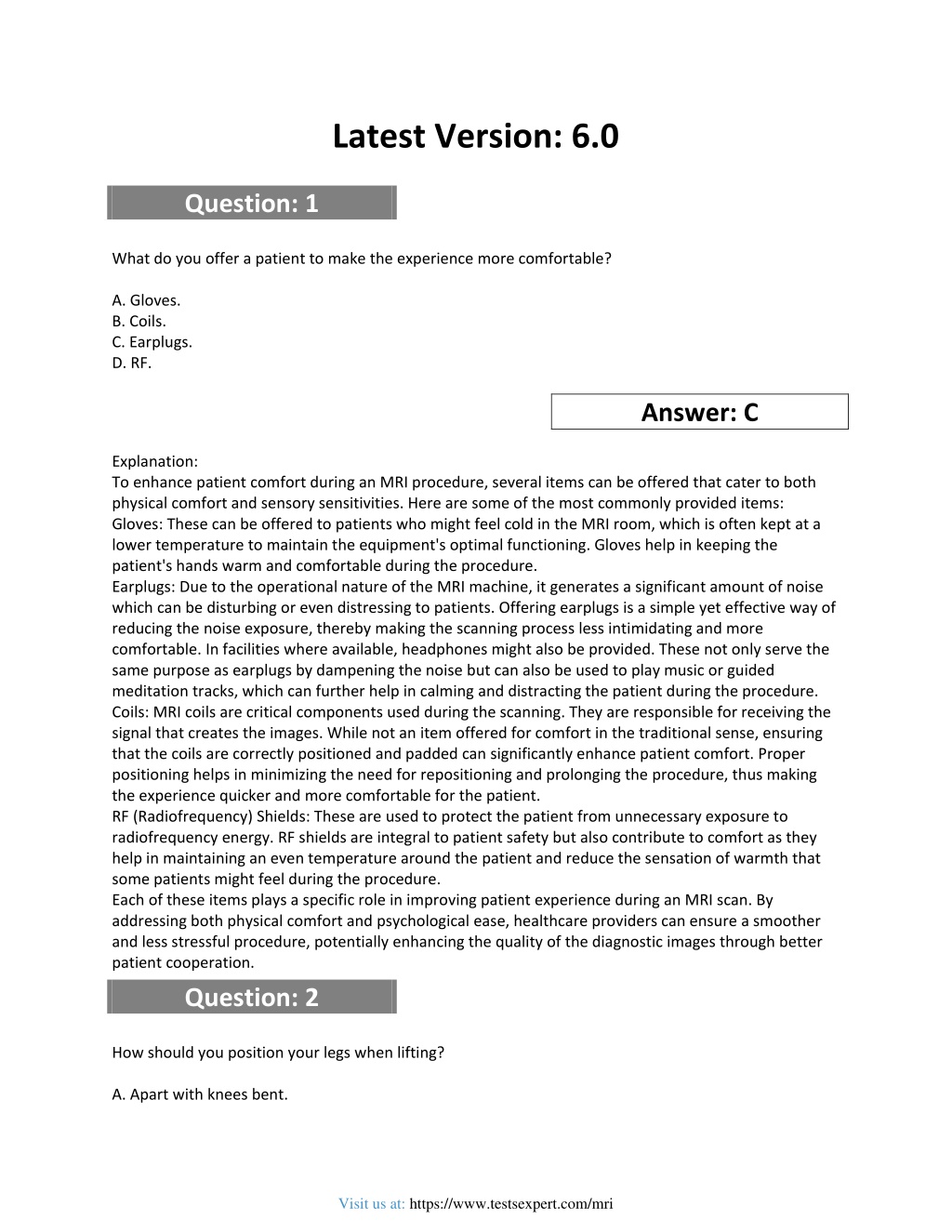 Latest Version: 6.0

Question: 1

What do you offer a patient to make the experience more comfortable?

A. Gloves.
B. Coils.
C. Earplugs.
D. RF.

Answer: C

Explanation:
To enhance patient comfort during an MRI procedure, several items can be offered that cater to both physical comfort and sensory sensitivities. Here are some of the most commonly provided items:
Gloves: These can be offered to patients who might feel cold in the MRI room, which is often kept at a lower temperature to maintain the equipment's optimal functioning. Gloves help in keeping the patient's hands warm and comfortable during the procedure.
Earplugs: Due to the operational nature of the MRI machine, it generates a significant amount of noise which can be disturbing or even distressing to patients. Offering earplugs is a simple yet effective way of reducing the noise exposure, thereby making the scanning process less intimidating and more comfortable. In facilities where available, headphones might also be provided. These not only serve the same purpose as earplugs by dampening the noise but can also be used to play music or guided meditation tracks, which can further help in calming and distracting the patient during the procedure.
Coils: MRI coils are critical components used during the scanning. They are responsible for receiving the signal that creates the images. While not an item offered for comfort in the traditional sense, ensuring that the coils are correctly positioned and padded can significantly enhance patient comfort. Proper positioning helps in minimizing the need for repositioning and prolonging the procedure, thus making the experience quicker and more comfortable for the patient.
RF (Radiofrequency) Shields: These are used to protect the patient from unnecessary exposure to radiofrequency energy. RF shields are integral to patient safety but also contribute to comfort as they help in maintaining an even temperature around the patient and reduce the sensation of warmth that some patients might feel during the procedure.
Each of these items plays a specific role in improving patient experience during an MRI scan. By addressing both physical comfort and psychological ease, healthcare providers can ensure a smoother and less stressful procedure, potentially enhancing the quality of the diagnostic images through better patient cooperation.

Question: 2

How should you position your legs when lifting?

A. Apart with knees bent.

Visit us at: https://www.testsexpert.com/mri